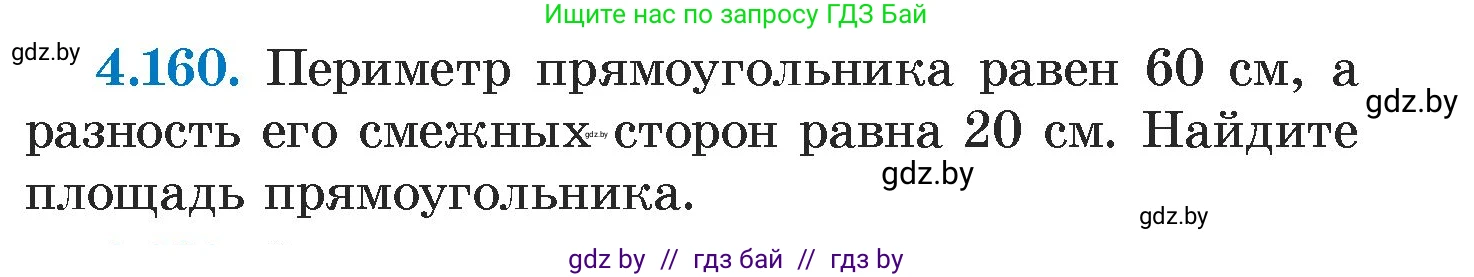 Ищите нас по запросу ГДЗ Бай

gdz.by

4.160. Периметр прямоугольника равен 60 см, а разность его смежных сторон равна 20 см. Найдите площадь прямоугольника.

gdz.by

gdz.by

gdz.by

gdz.by

gdz by // гдз бай // гдз by